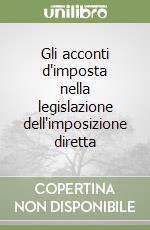 unilibro

Gli acconti d'imposta nella legislazione dell'imposizione diretta

COPERTINA NON DISPONIBILE